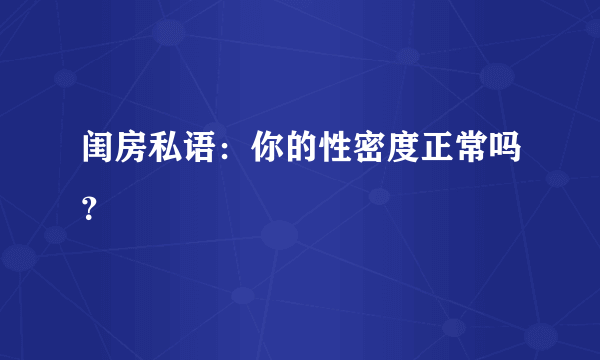 闺房私语：你的性密度正常吗？